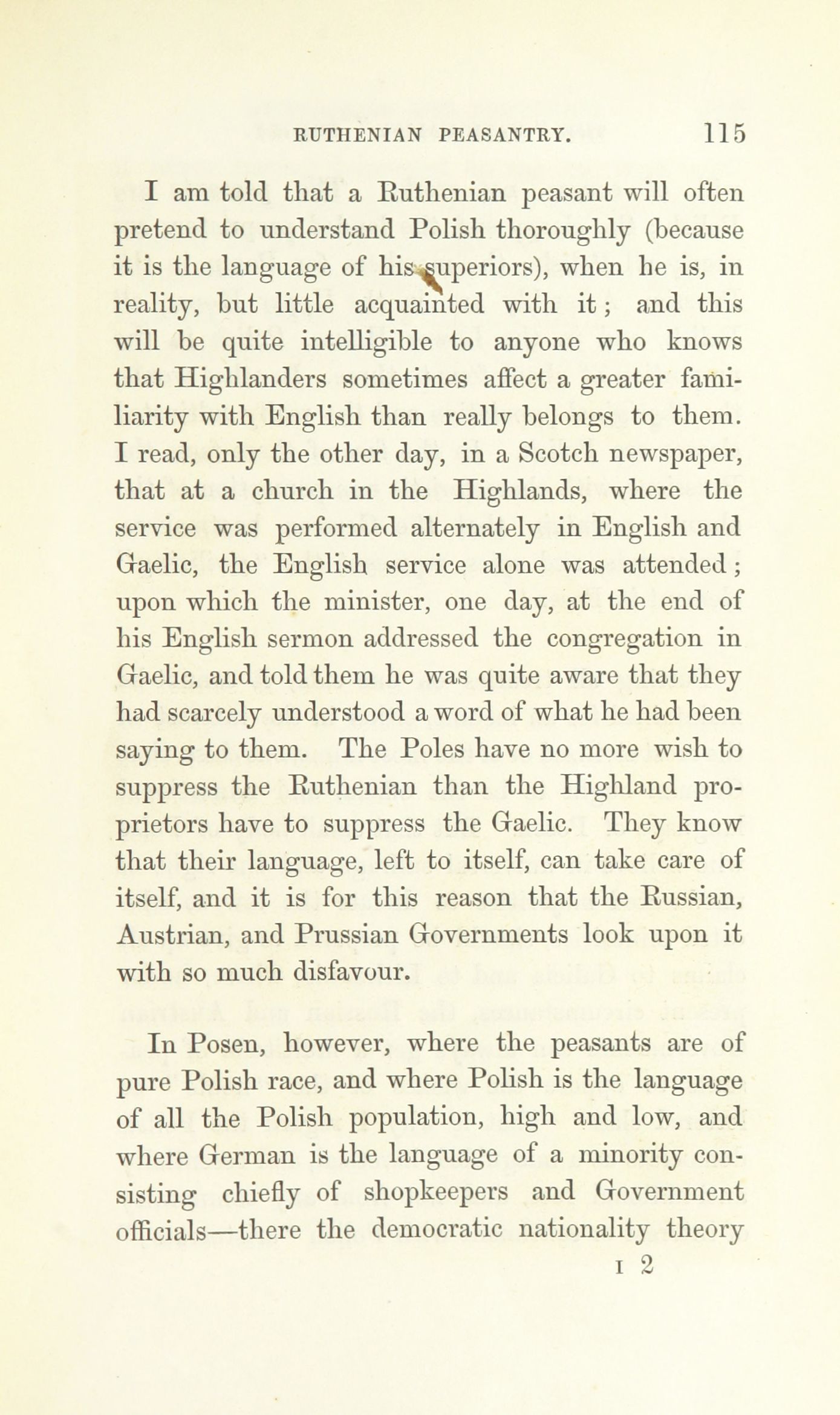 RUTHENIAN PEASANTRY. 115

I am told that a Ruthenian peasant will often pretend to understand Polish thoroughly (because it is the language of his superiors), when he is, in reality, but little acquainted with it; and this will be quite intelligible to anyone who knows that Highlanders sometimes affect a greater familiarity with English than really belongs to them. I read, only the other day, in a Scotch newspaper, that at a church in the Highlands, where the service was performed alternately in English and Gaelic, the English service alone was attended; upon which the minister, one day, at the end of his English sermon addressed the congregation in Gaelic, and told them he was quite aware that they had scarcely understood a word of what he had been saying to them. The Poles have no more wish to suppress the Ruthenian than the Highland proprietors have to suppress the Gaelic. They know that their language, left to itself, can take care of itself, and it is for this reason that the Russian, Austrian, and Prussian Governments look upon it with so much disfavour.

In Posen, however, where the peasants are of pure Polish race, and where Polish is the language of all the Polish population, high and low, and where German is the language of a minority consisting chiefly of shopkeepers and Government officials—there the democratic nationality theory

I 2